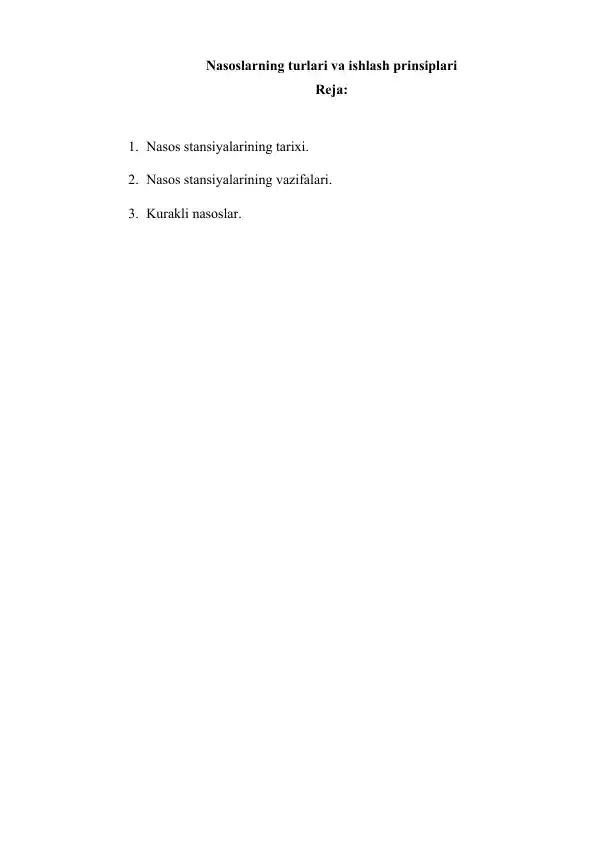 Nasoslarning turlari va ishlash prinsiplari
Reja:

1. Nasos stansiyalarining tarixi.
2. Nasos stansiyalarining vazifalari.
3. Kurakli nasoslar.